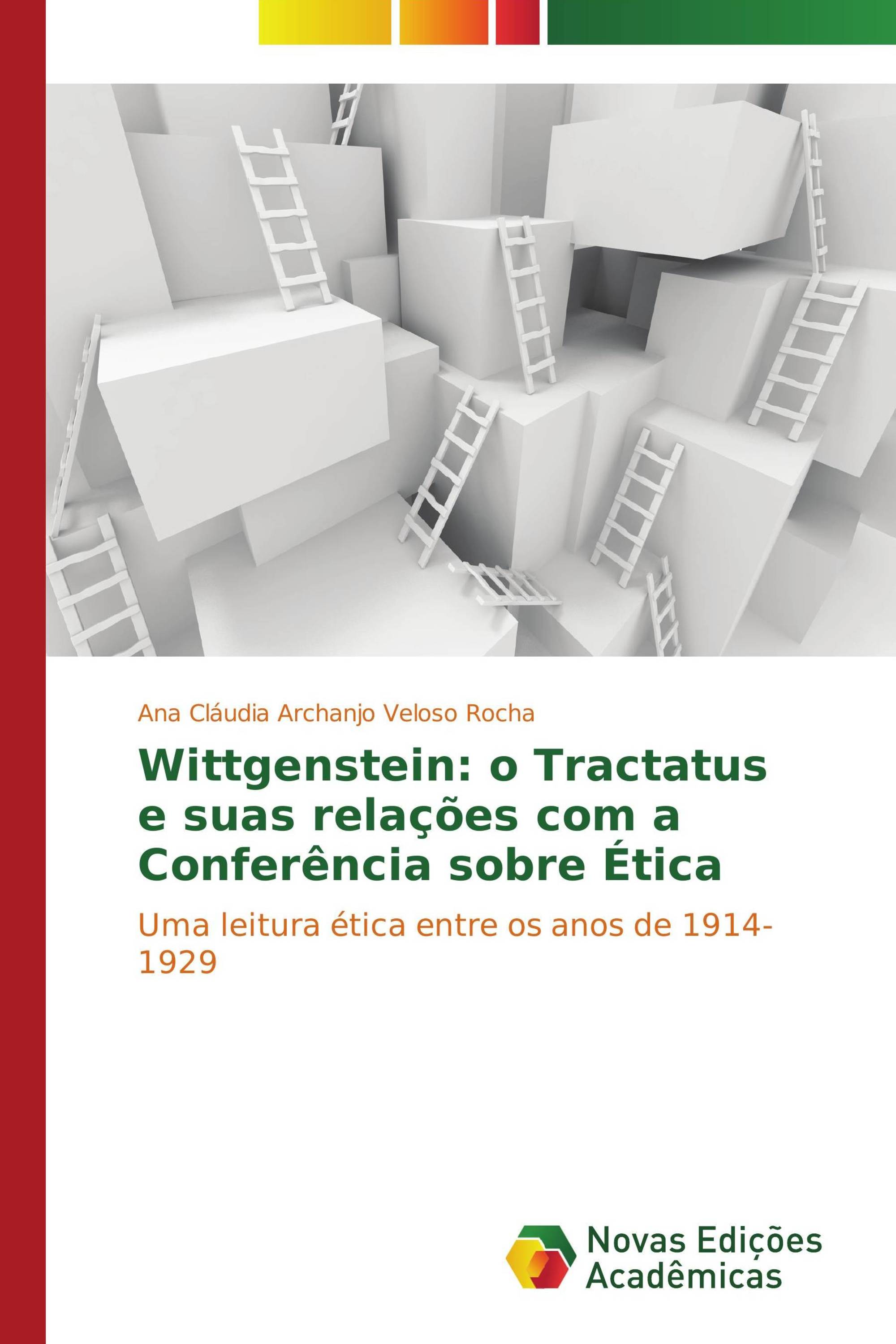 Ana Cláudia Archanjo Veloso Rocha

Wittgenstein: o Tractatus e suas relações com a Conferência sobre Ética

Uma leitura ética entre os anos de 1914-1929

Novas Edições Acadêmicas